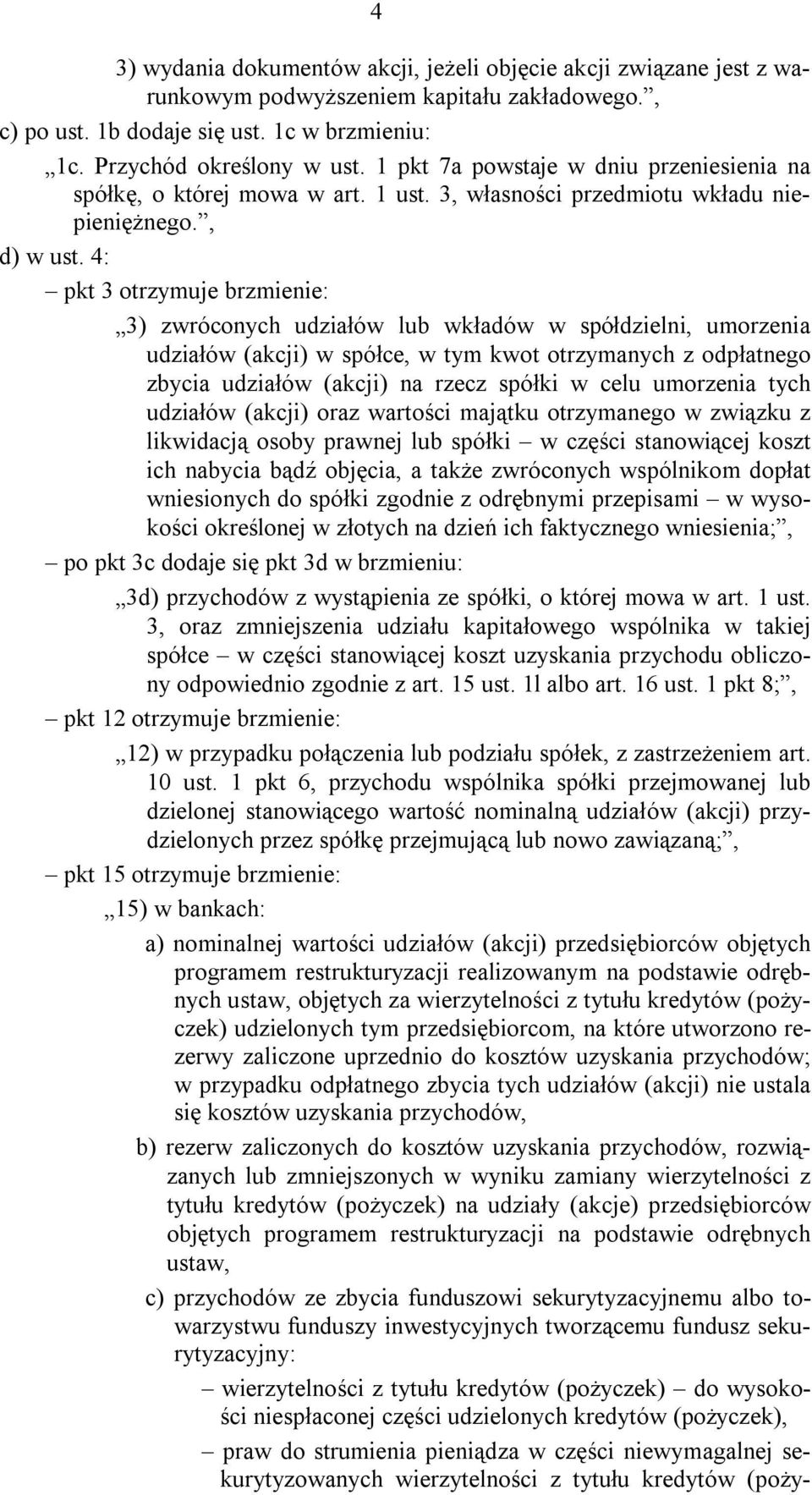 4

3) wydania dokumentów akcji, jeżeli objęcie akcji związane jest z warunkowym podwyższeniem kapitału zakładowego.”,

c) po ust. 1b dodaje się ust. 1c w brzmieniu:

„1c. Przychód określony w ust. 1 pkt 7a powstaje w dniu przeniesienia na spółkę, o której mowa w art. 1 ust. 3, własności przedmiotu wkładu niepieniężnego.”,

d) w ust. 4:

– pkt 3 otrzymuje brzmienie:

„3) zwróconych udziałów lub wkładów w spółdzielni, umorzenia udziałów (akcji) w spółce, w tym kwot otrzymanych z odpłatnego zbycia udziałów (akcji) na rzecz spółki w celu umorzenia tych udziałów (akcji) oraz wartości majątku otrzymanego w związku z likwidacją osoby prawnej lub spółki – w części stanowiącej koszt ich nabycia bądź objęcia, a także zwróconych wspólnikom dopłat wniesionych do spółki zgodnie z odrębnymi przepisami – w wysokości określonej w złotych na dzień ich faktycznego wniesienia;”,

– po pkt 3c dodaje się pkt 3d w brzmieniu:

„3d) przychodów z wystąpienia ze spółki, o której mowa w art. 1 ust. 3, oraz zmniejszenia udziału kapitałowego wspólnika w takiej spółce – w części stanowiącej koszt uzyskania przychodu obliczony odpowiednio zgodnie z art. 15 ust. 1l albo art. 16 ust. 1 pkt 8;”,

– pkt 12 otrzymuje brzmienie:

„12) w przypadku połączenia lub podziału spółek, z zastrzeżeniem art. 10 ust. 1 pkt 6, przychodu wspólnika spółki przejmowanej lub dzielonej stanowiącego wartość nominalną udziałów (akcji) przydzielonych przez spółkę przejmującą lub nowo zawiązaną;”,

– pkt 15 otrzymuje brzmienie:

„15) w bankach:

a) nominalnej wartości udziałów (akcji) przedsiębiorców objętych programem restrukturyzacji realizowanym na podstawie odrębnych ustaw, objętych za wierzytelności z tytułu kredytów (pożyczek) udzielonych tym przedsiębiorcom, na które utworzono rezerwy zaliczone uprzednio do kosztów uzyskania przychodów; w przypadku odpłatnego zbycia tych udziałów (akcji) nie ustala się kosztów uzyskania przychodów,

b) rezerw zaliczonych do kosztów uzyskania przychodów, rozwiązanych lub zmniejszonych w wyniku zamiany wierzytelności z tytułu kredytów (pożyczek) na udziały (akcje) przedsiębiorców objętych programem restrukturyzacji na podstawie odrębnych ustaw,

c) przychodów ze zbycia funduszowi sekurytyzacyjnemu albo towarzystwu funduszy inwestycyjnych tworzącemu fundusz sekurytyzacyjny:

– wierzytelności z tytułu kredytów (pożyczek) – do wysokości niespłaconej części udzielonych kredytów (pożyczek),

– praw do strumienia pieniądza w części niewymagalnej sekurytyzowanych wierzytelności z tytułu kredytów (poży-